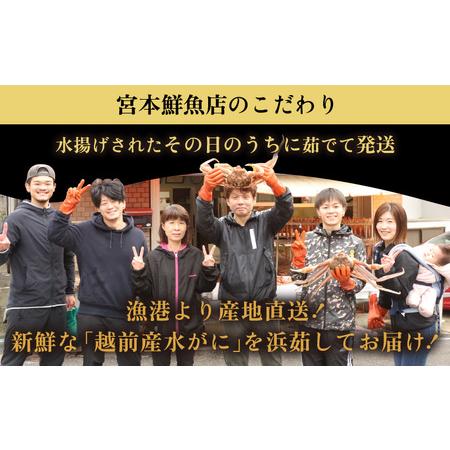 宮本鮮魚店のこだわり

水揚げされたその日のうちに茹でて発送

漁港より産地直送！
新鮮な「越前産水がに」を浜茹してお届け！